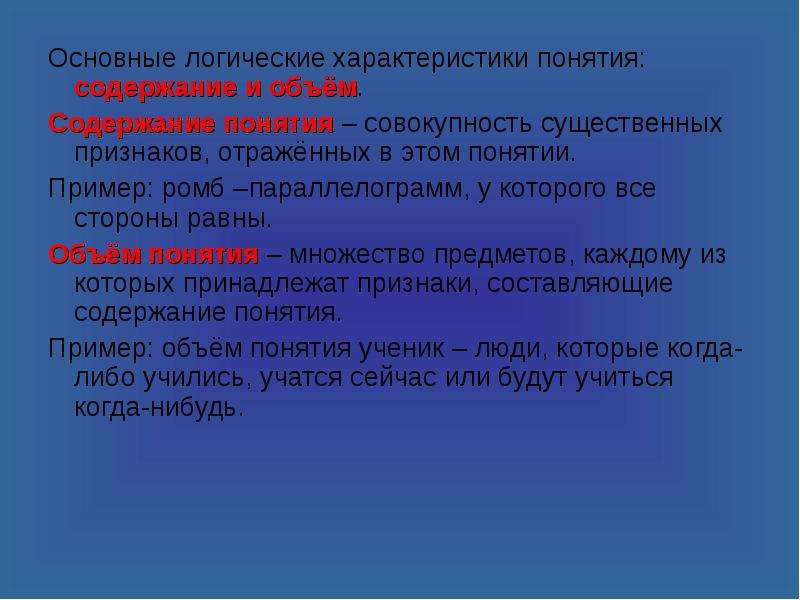 Основные логические характеристики понятия: содержание и объём.

Содержание понятия – совокупность существенных признаков, отражённых в этом понятии.

Пример: ромб –параллелограмм, у которого все стороны равны.

Объём понятия – множество предметов, каждому из которых принадлежат признаки, составляющие содержание понятия.

Пример: объём понятия ученик – люди, которые когда-либо учились, учатся сейчас или будут учиться когда-нибудь.